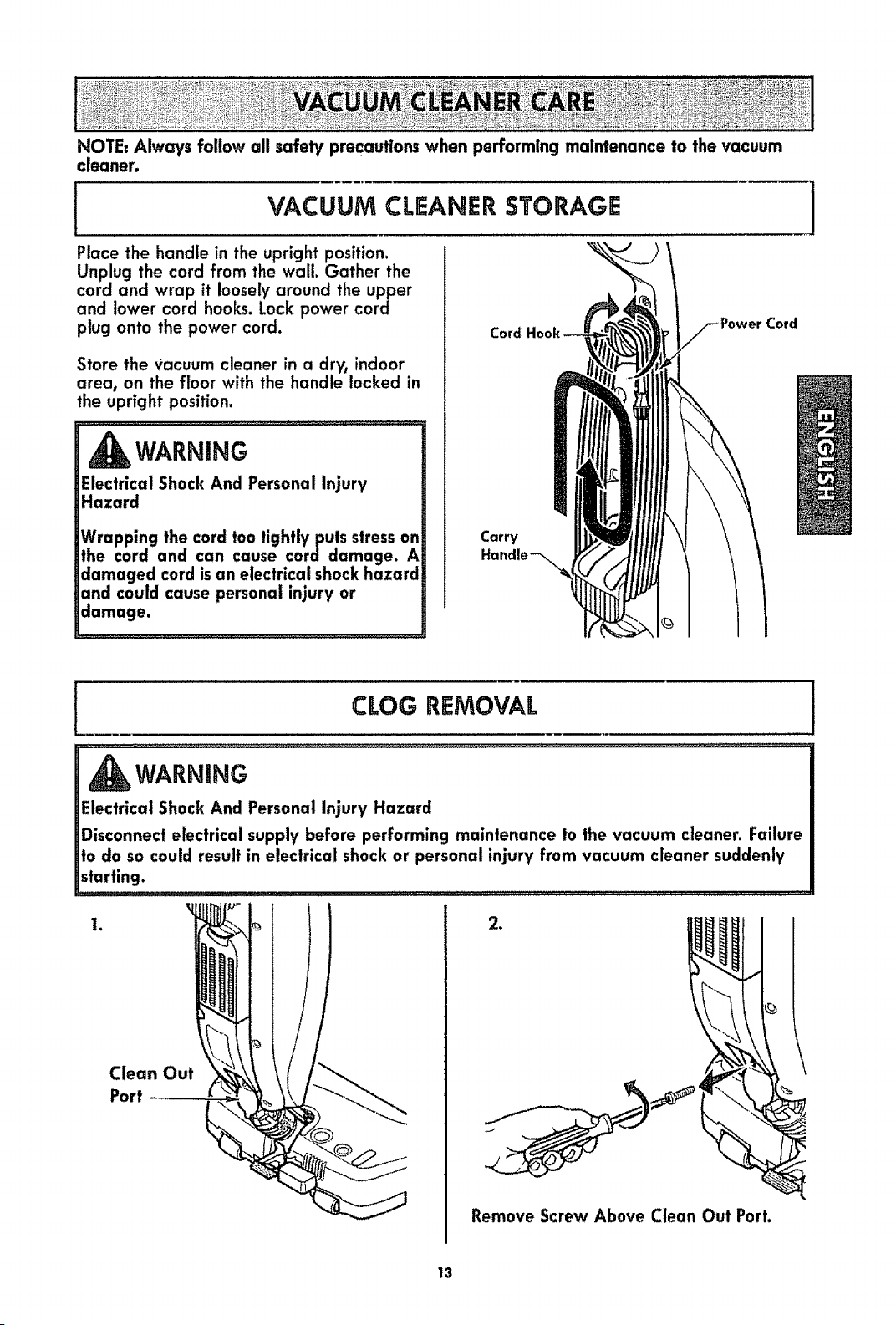 VACUUM CLEANER CARE

NOTE: Always follow all safety precautions when performing maintenance to the vacuum cleaner.

VACUUM CLEANER STORAGE

Place the handle in the upright position. Unplug the cord from the wall. Gather the cord and wrap it loosely around the upper and lower cord hooks. Lock power cord plug onto the power cord.

Store the vacuum cleaner in a dry, indoor area, on the floor with the handle locked in the upright position.

WARNING

Electrical Shock And Personal Injury Hazard

Wrapping the cord too tightly puts stress on the cord and can cause cord damage. A damaged cord is an electrical shock hazard and could cause personal injury or damage.

Cord Hook

Power Cord

Carry Handle

ENGLISH

CLOG REMOVAL

WARNING

Electrical Shock And Personal Injury Hazard

Disconnect electrical supply before performing maintenance to the vacuum cleaner. Failure to do so could result in electrical shock or personal injury from vacuum cleaner suddenly starting.

1.

Clean Out Port

2.

Remove Screw Above Clean Out Port.

13